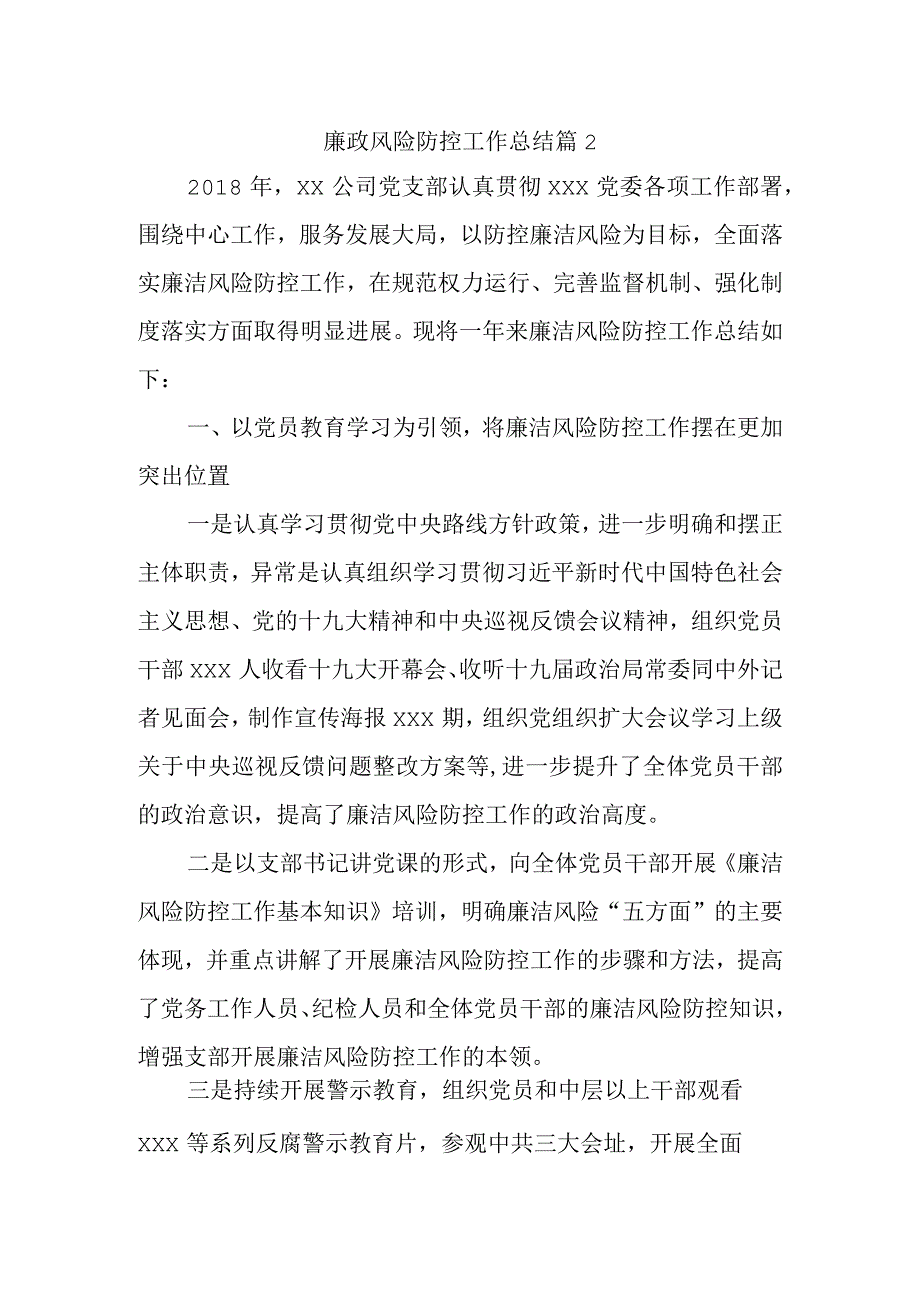 廉政风险防控工作总结篇 2

2018 年，XX 公司党支部认真贯彻 XXX 党委各项工作部署，围绕中心工作，服务发展大局，以防控廉洁风险为目标，全面落实廉洁风险防控工作，在规范权力运行、完善监督机制、强化制度落实方面取得明显进展。现将一年来廉洁风险防控工作总结如下：

一、以党员教育学习为引领，将廉洁风险防控工作摆在更加突出位置

一是认真学习贯彻党中央路线方针政策，进一步明确和摆正主体职责，异常是认真组织学习贯彻习近平新时代中国特色社会主义思想、党的十九大精神和中央巡视反馈会议精神，组织党员干部 XXX 人收看十九大开幕会、收听十九届政治局常委同中外记者见面会，制作宣传海报 XXX 期，组织党组织扩大会议学习上级关于中央巡视反馈问题整改方案等,进一步提升了全体党员干部的政治意识，提高了廉洁风险防控工作的政治高度。

二是以支部书记讲党课的形式，向全体党员干部开展《廉洁风险防控工作基本知识》培训，明确廉洁风险“五方面”的主要体现，并重点讲解了开展廉洁风险防控工作的步骤和方法，提高了党务工作人员、纪检人员和全体党员干部的廉洁风险防控知识，增强支部开展廉洁风险防控工作的本领。

三是持续开展警示教育，组织党员和中层以上干部观看 XXX 等系列反腐警示教育片，参观中共三大会址，开展全面